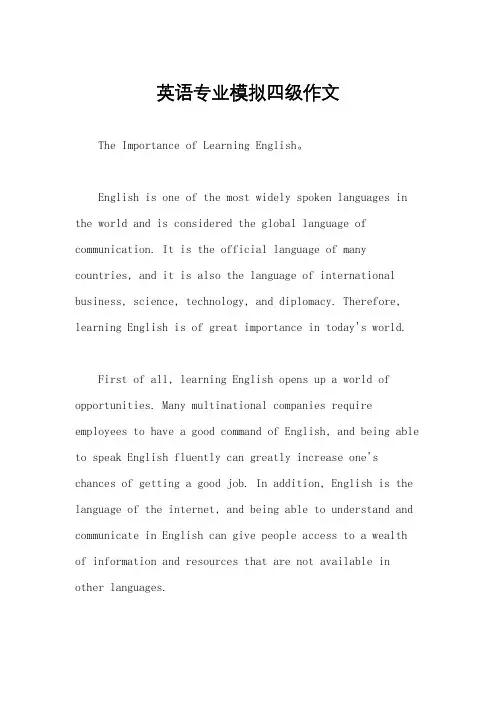 英语专业模拟四级作文

The Importance of Learning English。

English is one of the most widely spoken languages in the world and is considered the global language of communication. It is the official language of many countries, and it is also the language of international business, science, technology, and diplomacy. Therefore, learning English is of great importance in today's world.

First of all, learning English opens up a world of opportunities. Many multinational companies require employees to have a good command of English, and being able to speak English fluently can greatly increase one's chances of getting a good job. In addition, English is the language of the internet, and being able to understand and communicate in English can give people access to a wealth of information and resources that are not available in other languages.